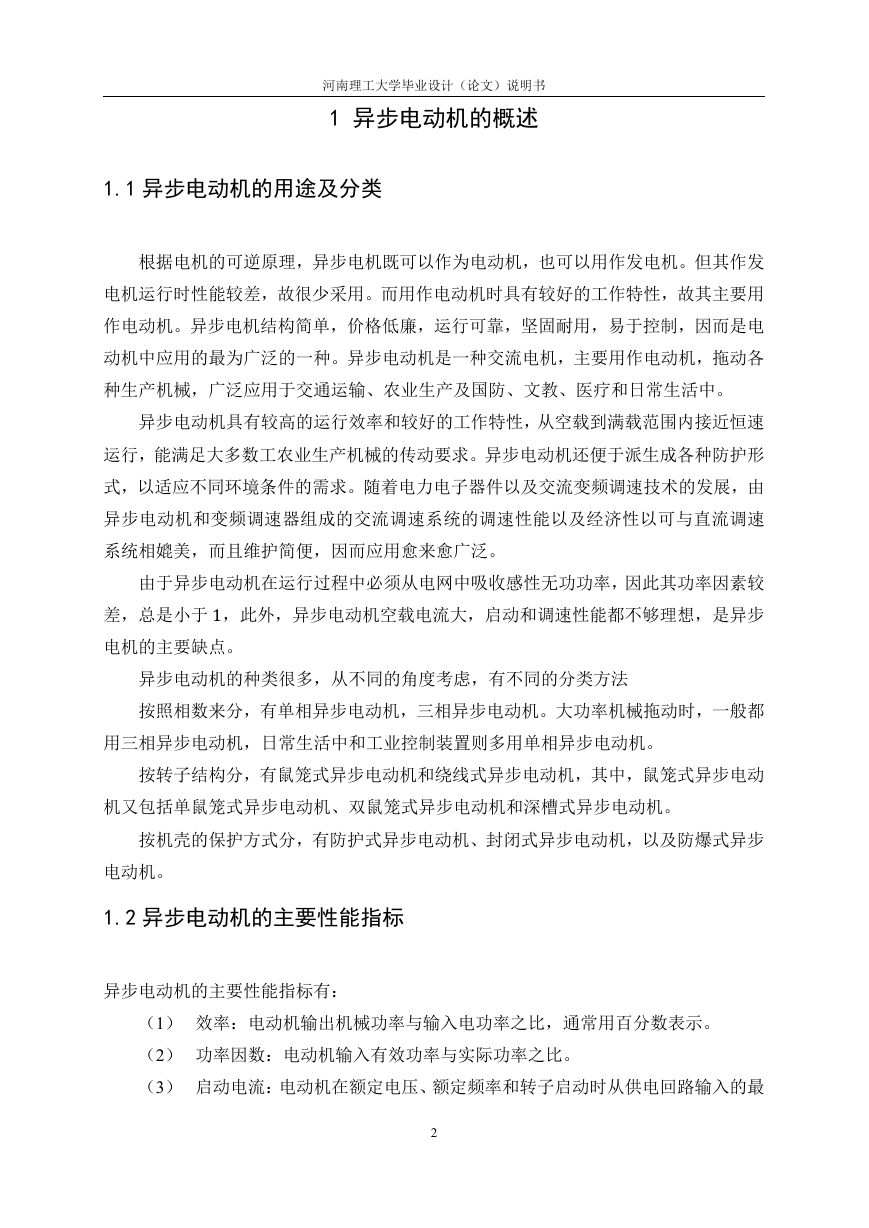 河南理工大学毕业设计（论文）说明书

1 异步电动机的概述

1.1 异步电动机的用途及分类

根据电机的可逆原理，异步电机既可以作为电动机，也可以用作发电机。但其作发电机运行时性能较差，故很少采用。而用作电动机时具有较好的工作特性，故其主要用作电动机。异步电机结构简单，价格低廉，运行可靠，坚固耐用，易于控制，因而是电动机中应用的最为广泛的一种。异步电动机是一种交流电机，主要用作电动机，拖动各种生产机械，广泛应用于交通运输、农业生产及国防、文教、医疗和日常生活中。

异步电动机具有较高的运行效率和较好的工作特性，从空载到满载范围内接近恒速运行，能满足大多数工农业生产机械的传动要求。异步电动机还便于派生成各种防护形式，以适应不同环境条件的需求。随着电力电子器件以及交流变频调速技术的发展，由异步电动机和变频调速器组成的交流调速系统的调速性能以及经济性以可与直流调速系统相媲美，而且维护简便，因而应用愈来愈广泛。

由于异步电动机在运行过程中必须从电网中吸收感性无功功率，因此其功率因素较差，总是小于 1，此外，异步电动机空载电流大，启动和调速性能都不够理想，是异步电机的主要缺点。

异步电动机的种类很多，从不同的角度考虑，有不同的分类方法

按照相数来分，有单相异步电动机，三相异步电动机。大功率机械拖动时，一般都用三相异步电动机，日常生活中和工业控制装置则多用单相异步电动机。

按转子结构分，有鼠笼式异步电动机和绕线式异步电动机，其中，鼠笼式异步电动机又包括单鼠笼式异步电动机、双鼠笼式异步电动机和深槽式异步电动机。

按机壳的保护方式分，有防护式异步电动机、封闭式异步电动机，以及防爆式异步电动机。

1.2 异步电动机的主要性能指标

异步电动机的主要性能指标有：

（1） 效率：电动机输出机械功率与输入电功率之比，通常用百分数表示。

（2） 功率因数：电动机输入有效功率与实际功率之比。

（3） 启动电流：电动机在额定电压、额定频率和转子启动时从供电回路输入的最

2